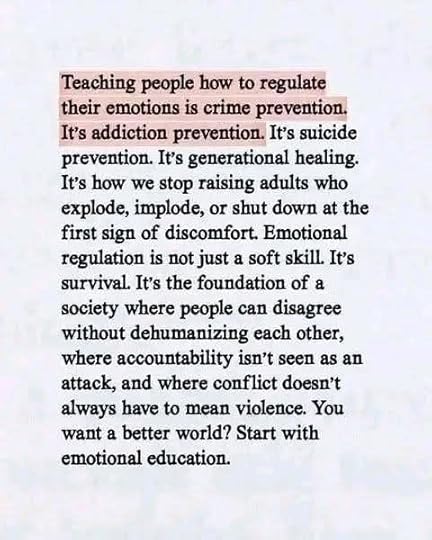 Teaching people how to regulate their emotions is crime prevention. It's addiction prevention. It's suicide prevention. It's generational healing. It's how we stop raising adults who explode, implode, or shut down at the first sign of discomfort. Emotional regulation is not just a soft skill. It's survival. It's the foundation of a society where people can disagree without dehumanizing each other, where accountability isn't seen as an attack, and where conflict doesn't always have to mean violence. You want a better world? Start with emotional education.